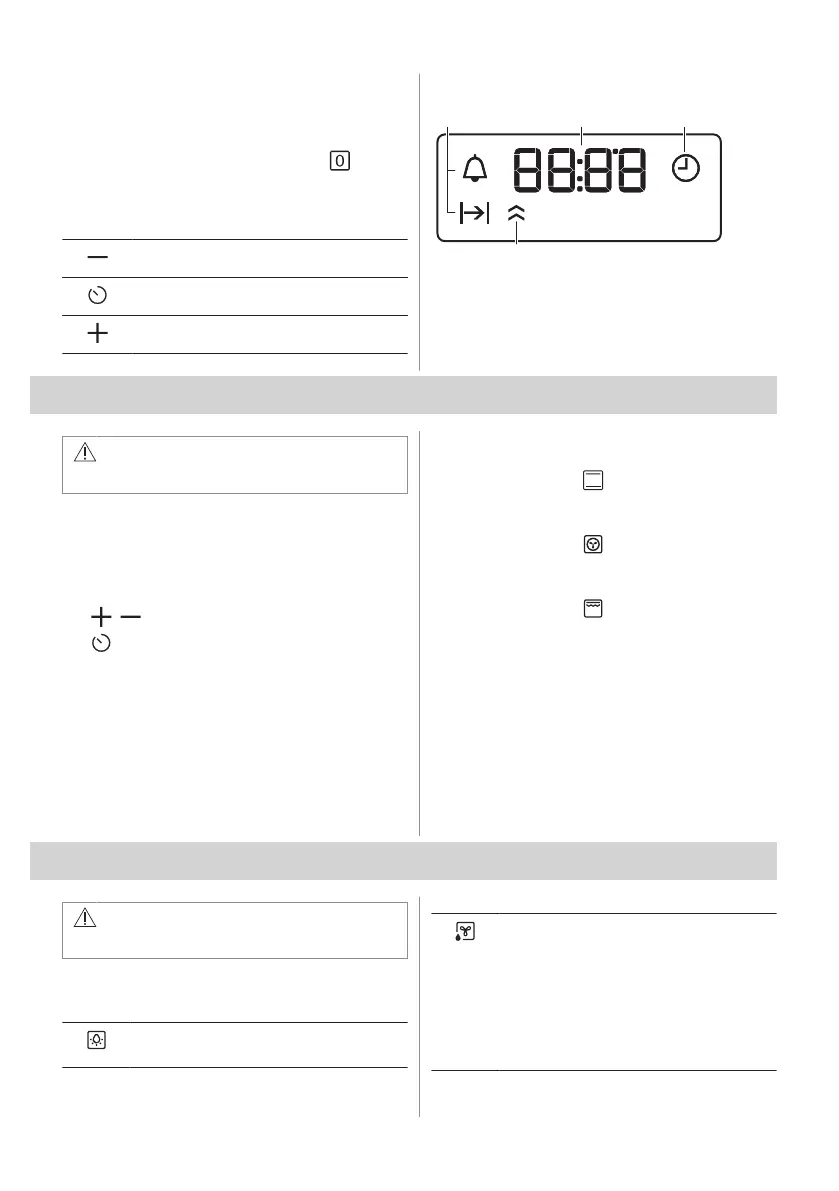 0

88:88